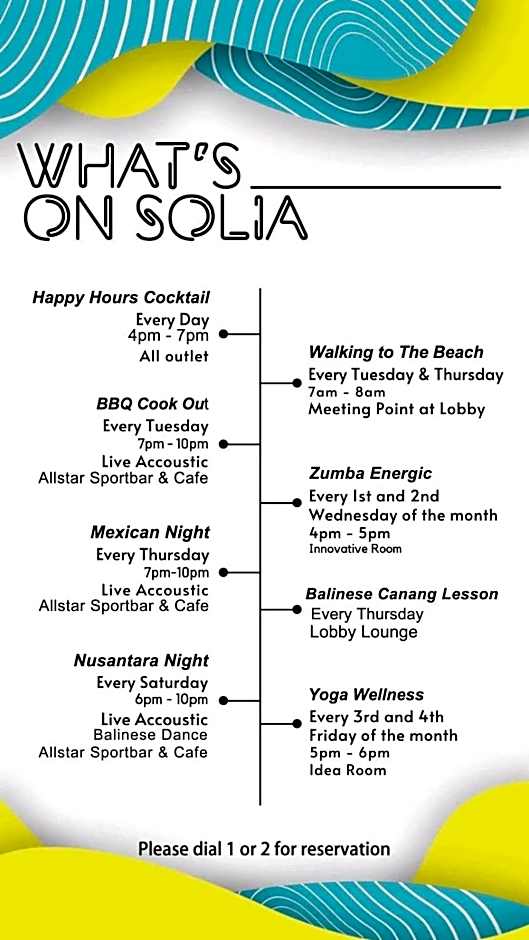 WHAT'S
ON SOLIA

Happy Hours Cocktail
Every Day
4pm - 7pm
All outlet

BBQ Cook Out
Every Tuesday
7pm - 10pm
Live Accoustic
Allstar Sportbar & Cafe

Mexican Night
Every Thursday
7pm-10pm
Live Accoustic
Allstar Sportbar & Cafe

Nusantara Night
Every Saturday
6pm - 10pm
Live Accoustic
Balinese Dance
Allstar Sportbar & Cafe

Walking to The Beach
Every Tuesday & Thursday
7am - 8am
Meeting Point at Lobby

Zumba Energic
Every 1st and 2nd
Wednesday of the month
4pm - 5pm
Innovative Room

Balinese Canang Lesson
Every Thursday
Lobby Lounge

Yoga Wellness
Every 3rd and 4th
Friday of the month
5pm - 6pm
Idea Room

Please dial 1 or 2 for reservation